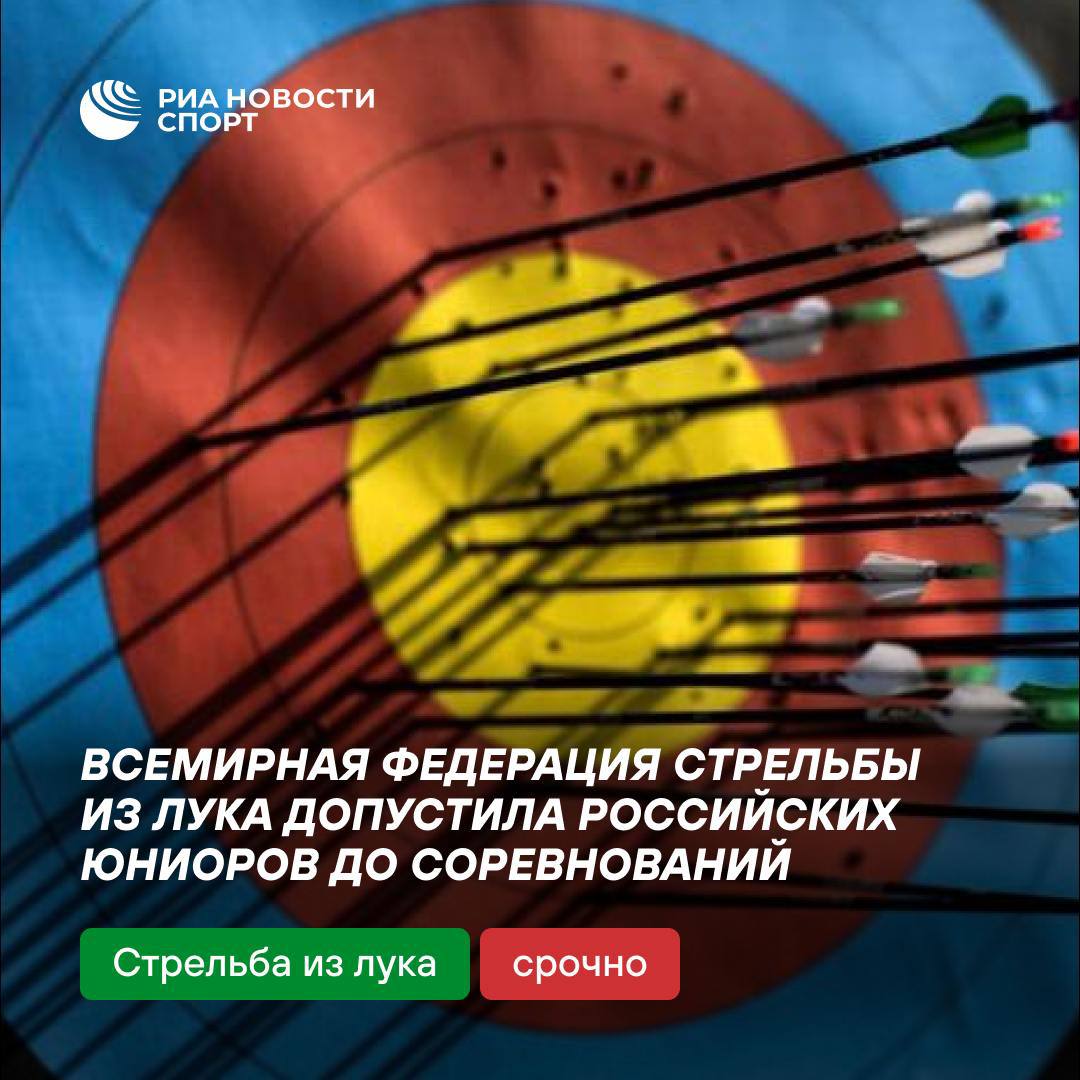 РИА НОВОСТИ СПОРТ

ВСЕМИРНАЯ ФЕДЕРАЦИЯ СТРЕЛЬБЫ ИЗ ЛУКА ДОПУСТИЛА РОССИЙСКИХ ЮНИОРОВ ДО СОРЕВНОВАНИЙ

Стрельба из лука

срочно